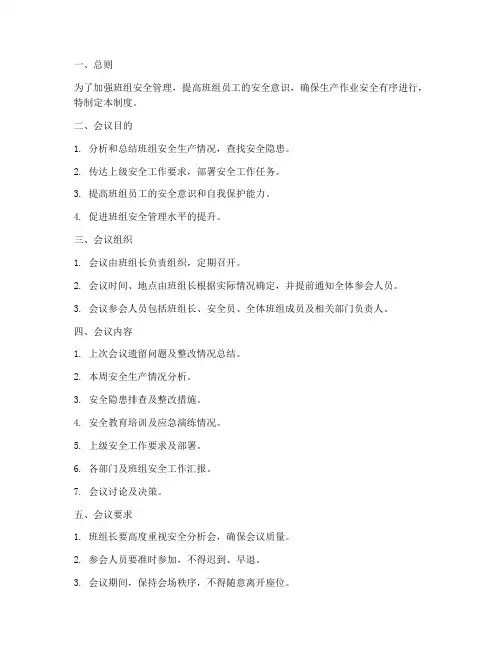 一、总则

为了加强班组安全管理，提高班组员工的安全意识，确保生产作业安全有序进行，特制定本制度。

二、会议目的

1. 分析和总结班组安全生产情况，查找安全隐患。

2. 传达上级安全工作要求，部署安全工作任务。

3. 提高班组员工的安全意识和自我保护能力。

4. 促进班组安全管理水平的提升。

三、会议组织

1. 会议由班组长负责组织，定期召开。

2. 会议时间、地点由班组长根据实际情况确定，并提前通知全体参会人员。

3. 会议参会人员包括班组长、安全员、全体班组成员及相关部门负责人。

四、会议内容

1. 上次会议遗留问题及整改情况总结。

2. 本周安全生产情况分析。

3. 安全隐患排查及整改措施。

4. 安全教育培训及应急演练情况。

5. 上级安全工作要求及部署。

6. 各部门及班组安全工作汇报。

7. 会议讨论及决策。

五、会议要求

1. 班组长要高度重视安全分析会，确保会议质量。

2. 参会人员要准时参加，不得迟到、早退。

3. 会议期间，保持会场秩序，不得随意离开座位。